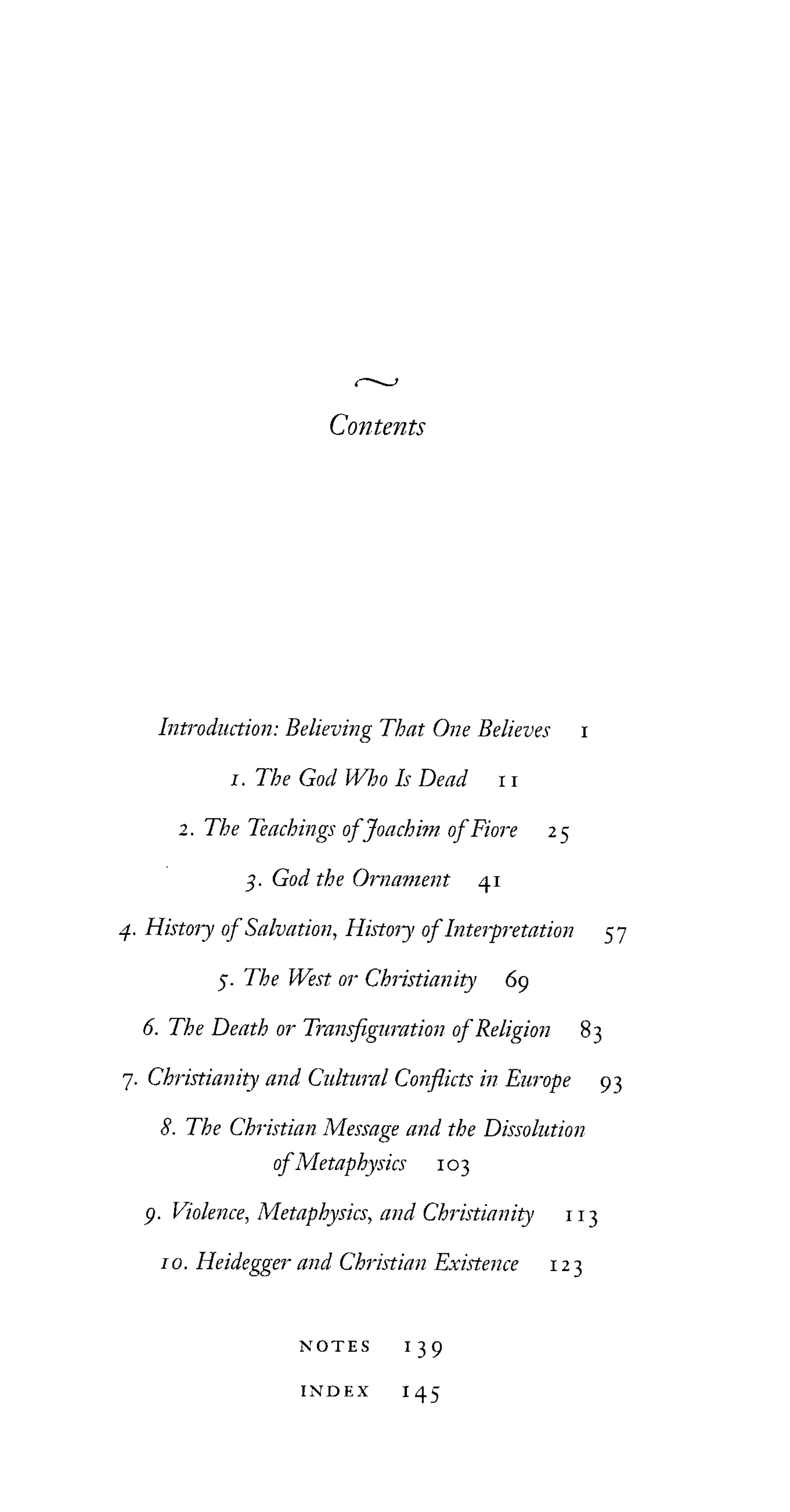 Contents

Introduction: Believing That One Believes 1

1. The God Who Is Dead 11

2. The Teachings of Joachim of Fiore 25

3. God the Ornament 41

4. History of Salvation, History of Interpretation 57

5. The West or Christianity 69

6. The Death or Transfiguration of Religion 83

7. Christianity and Cultural Conflicts in Europe 93

8. The Christian Message and the Dissolution of Metaphysics 103

9. Violence, Metaphysics, and Christianity 113

10. Heidegger and Christian Existence 123

NOTES 139

INDEX 145